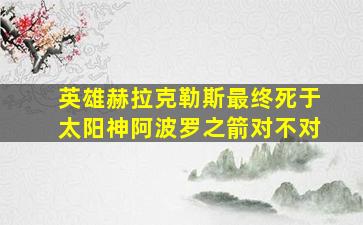 英雄赫拉克勒斯最终死于太阳神阿波罗之箭对不对